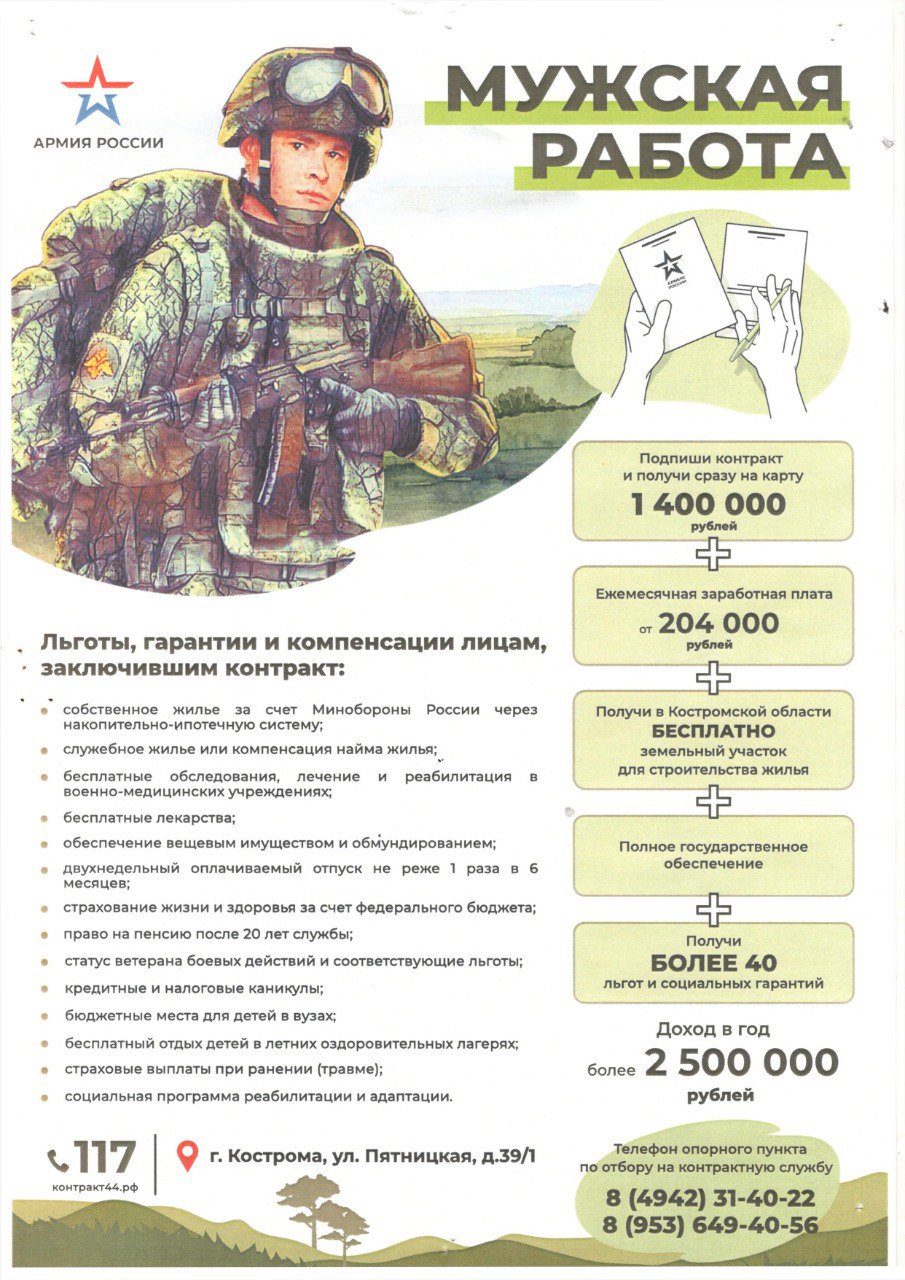 АРМИЯ РОССИИ

МУЖСКАЯ РАБОТА

АРМИЯ РОССИИ

Подпиши контракт и получи сразу на карту
1 400 000
рублей

Ежемесячная заработная плата
от 204 000
рублей

Получи в Костромской области
БЕСПЛАТНО
земельный участок для строительства жилья

Полное государственное обеспечение

Получи
БОЛЕЕ 40
льгот и социальных гарантий

Доход в год
более 2 500 000
рублей

Льготы, гарантии и компенсации лицам, заключившим контракт:

собственное жилье за счет Минобороны России через накопительно-ипотечную систему;
служебное жилье или компенсация найма жилья;
бесплатные обследования, лечение и реабилитация в военно-медицинских учреждениях;
бесплатные лекарства;
обеспечение вещевым имуществом и обмундированием;
двухнедельный оплачиваемый отпуск не реже 1 раза в 6 месяцев;
страхование жизни и здоровья за счет федерального бюджета;
право на пенсию после 20 лет службы;
статус ветерана боевых действий и соответствующие льготы;
кредитные и налоговые каникулы;
бюджетные места для детей в вузах;
бесплатный отдых детей в летних оздоровительных лагерях;
страховые выплаты при ранении (травме);
социальная программа реабилитации и адаптации.

117
контракт44.рф

г. Кострома, ул. Пятницкая, д.39/1

Телефон опорного пункта по отбору на контрактную службу
8 (4942) 31-40-22
8 (953) 649-40-56